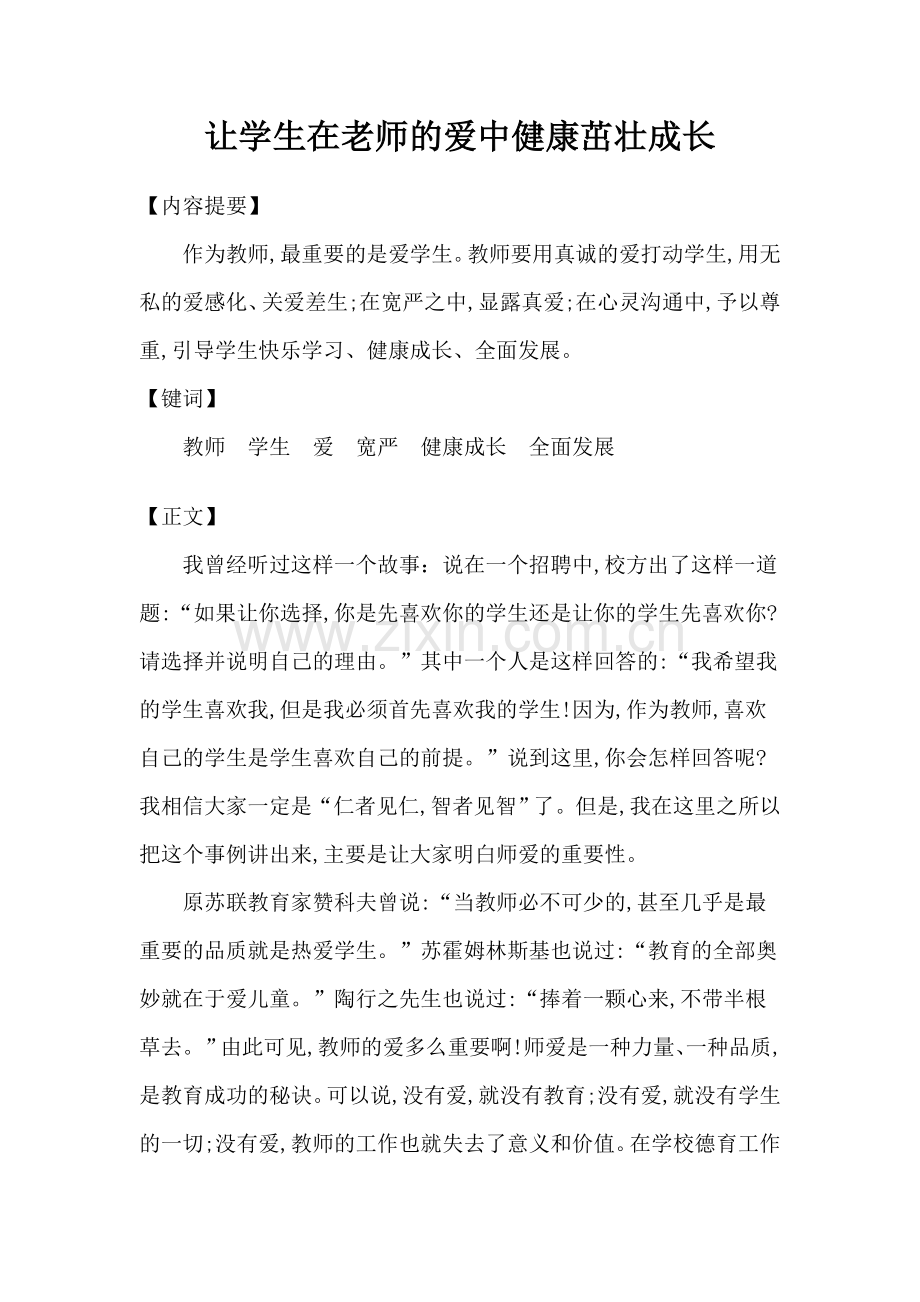 让学生在老师的爱中健康茁壮成长

【内容提要】

作为教师,最重要的是爱学生。教师要用真诚的爱打动学生,用无私的爱感化、关爱差生;在宽严之中,显露真爱;在心灵沟通中,予以尊重,引导学生快乐学习、健康成长、全面发展。

【键词】

教师 学生 爱 宽严 健康成长 全面发展

【正文】

我曾经听过这样一个故事:说在一个招聘中,校方出了这样一道题:“如果让你选择,你是先喜欢你的学生还是让你的学生先喜欢你?请选择并说明自己的理由。”其中一个人是这样回答的:“我希望我的学生喜欢我,但是我必须首先喜欢我的学生!因为,作为教师,喜欢自己的学生是学生喜欢自己的前提。”说到这里,你会怎样回答呢?我相信大家一定是“仁者见仁,智者见智”了。但是,我在这里之所以把这个事例讲出来,主要是让大家明白师爱的重要性。

原苏联教育家赞科夫曾说:“当教师必不可少的,甚至几乎是最重要的品质就是热爱学生。”苏霍姆林斯基也说过:“教育的全部奥妙就在于爱儿童。”陶行之先生也说过:“捧着一颗心来,不带半根草去。”由此可见,教师的爱多么重要啊!师爱是一种力量、一种品质,是教育成功的秘诀。可以说,没有爱,就没有教育;没有爱,就没有学生的一切;没有爱,教师的工作也就失去了意义和价值。在学校德育工作

www.zixin.com.cn